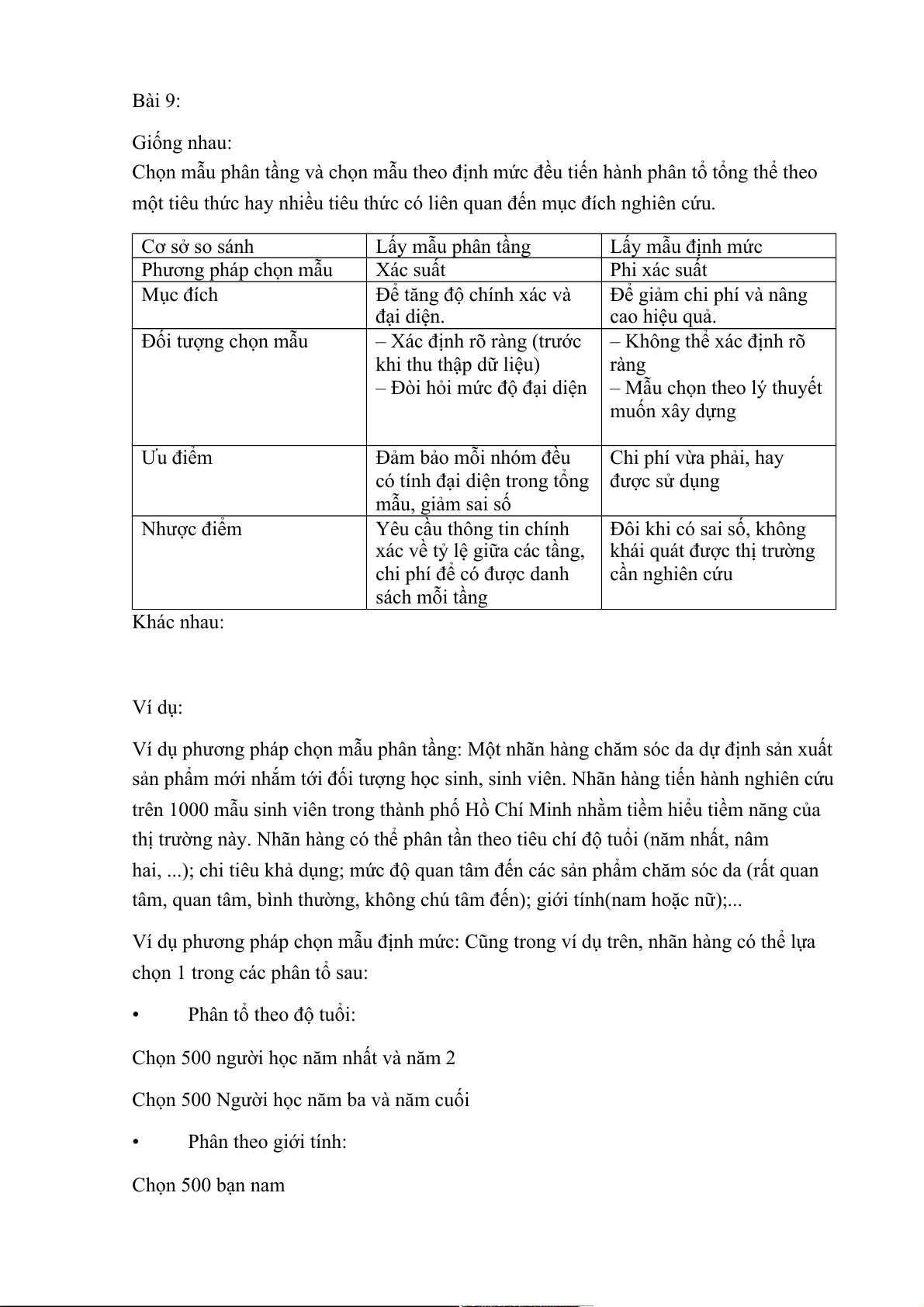 Bài 9:

Giống nhau:
Chọn mẫu phân tầng và chọn mẫu theo định mức đều tiến hành phân tổ tổng thể theo một tiêu thức hay nhiều tiêu thức có liên quan đến mục đích nghiên cứu.

| Cơ sở so sánh | Lấy mẫu phân tầng | Lấy mẫu định mức |
|---|---|---|
| Phương pháp chọn mẫu | Xác suất | Phi xác suất |
| Mục đích | Để tăng độ chính xác và đại diện. | Để giảm chi phí và nâng cao hiệu quả. |
| Đối tượng chọn mẫu | – Xác định rõ ràng (trước khi thu thập dữ liệu) – Đòi hỏi mức độ đại diện | – Không thể xác định rõ ràng – Mẫu chọn theo lý thuyết muốn xây dựng |
| Ưu điểm | Đảm bảo mỗi nhóm đều có tính đại diện trong tổng mẫu, giảm sai số | Chi phí vừa phải, hay được sử dụng |
| Nhược điểm | Yêu cầu thông tin chính xác về tỷ lệ giữa các tầng, chi phí để có được danh sách mỗi tầng | Đôi khi có sai số, không khái quát được thị trường cần nghiên cứu |

Khác nhau:

Ví dụ:

Ví dụ phương pháp chọn mẫu phân tầng: Một nhãn hàng chăm sóc da dự định sản xuất sản phẩm mới nhắm tới đối tượng học sinh, sinh viên. Nhãn hàng tiến hành nghiên cứu trên 1000 mẫu sinh viên trong thành phố Hồ Chí Minh nhằm tiềm hiểu tiềm năng của thị trường này. Nhãn hàng có thể phân tần theo tiêu chí độ tuổi (năm nhất, nâm hai, ...); chi tiêu khả dụng; mức độ quan tâm đến các sản phẩm chăm sóc da (rất quan tâm, quan tâm, bình thường, không chú tâm đến); giới tính(nam hoặc nữ);...

Ví dụ phương pháp chọn mẫu định mức: Cũng trong ví dụ trên, nhãn hàng có thể lựa chọn 1 trong các phân tổ sau:

• Phân tổ theo độ tuổi:

Chọn 500 người học năm nhất và năm 2

Chọn 500 Người học năm ba và năm cuối

• Phân theo giới tính:

Chọn 500 bạn nam